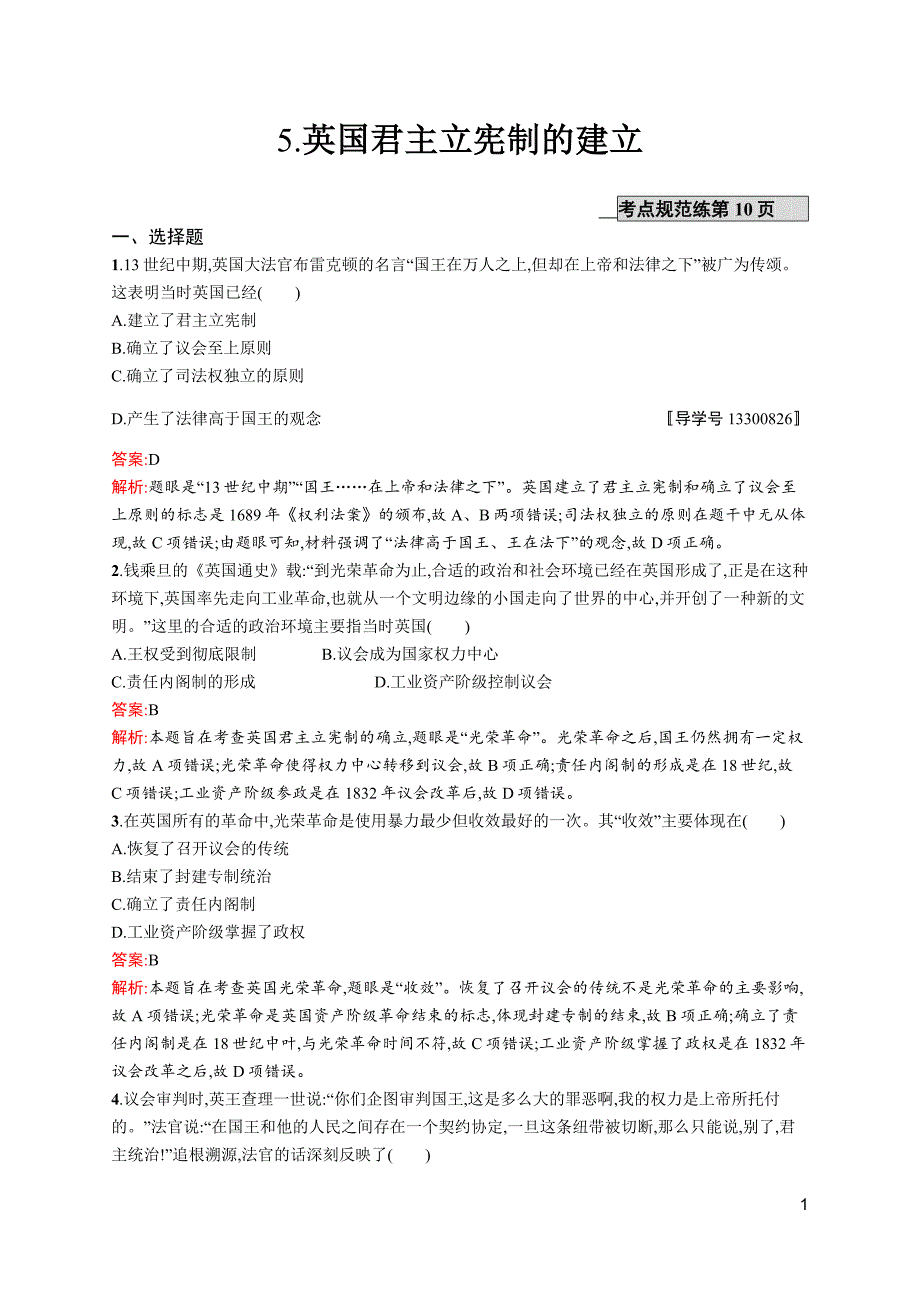 5.英国君主立宪制的建立

考点规范练第 10 页

一、选择题

1.13 世纪中期,英国大法官布雷克顿的名言“国王在万人之上,但却在上帝和法律之下”被广为传颂。这表明当时英国已经(　　)
A.建立了君主立宪制
B.确立了议会至上原则
C.确立了司法权独立的原则
D.产生了法律高于国王的观念　　〚导学号 13300826〛

答案:D
解析:题眼是“13 世纪中期”“国王……在上帝和法律之下”。英国建立了君主立宪制和确立了议会至上原则的标志是 1689 年《权利法案》的颁布,故 A、B 两项错误;司法权独立的原则在题干中无从体现,故 C 项错误;由题眼可知,材料强调了“法律高于国王、王在法下”的观念,故 D 项正确。

2.钱乘旦的《英国通史》载:“到光荣革命为止,合适的政治和社会环境已经在英国形成了,正是在这种环境下,英国率先走向工业革命,也就从一个文明边缘的小国走向了世界的中心,并开创了一种新的文明。”这里的合适的政治环境主要指当时英国(　　)
A.王权受到彻底限制　　B.议会成为国家权力中心
C.责任内阁制的形成　　D.工业资产阶级控制议会
答案:B
解析:本题旨在考查英国君主立宪制的确立,题眼是“光荣革命”。光荣革命之后,国王仍然拥有一定权力,故 A 项错误;光荣革命使得权力中心转移到议会,故 B 项正确;责任内阁制的形成是在 18 世纪,故 C 项错误;工业资产阶级参政是在 1832 年议会改革后,故 D 项错误。

3.在英国所有的革命中,光荣革命是使用暴力最少但收效最好的一次。其“收效”主要体现在(　　)
A.恢复了召开议会的传统
B.结束了封建专制统治
C.确立了责任内阁制
D.工业资产阶级掌握了政权
答案:B
解析:本题旨在考查英国光荣革命,题眼是“收效”。恢复了召开议会的传统不是光荣革命的主要影响,故 A 项错误;光荣革命是英国资产阶级革命结束的标志,体现封建专制的结束,故 B 项正确;确立了责任内阁制是在 18 世纪中叶,与光荣革命时间不符,故 C 项错误;工业资产阶级掌握了政权是在 1832 年议会改革之后,故 D 项错误。

4.议会审判时,英王查理一世说:“你们企图审判国王,这是多么大的罪恶啊,我的权力是上帝所托付的。”法官说:“在国王和他的人民之间存在一个契约协定,一旦这条纽带被切断,那么只能说,别了,君主统治!”追根溯源,法官的话深刻反映了(　　)

1